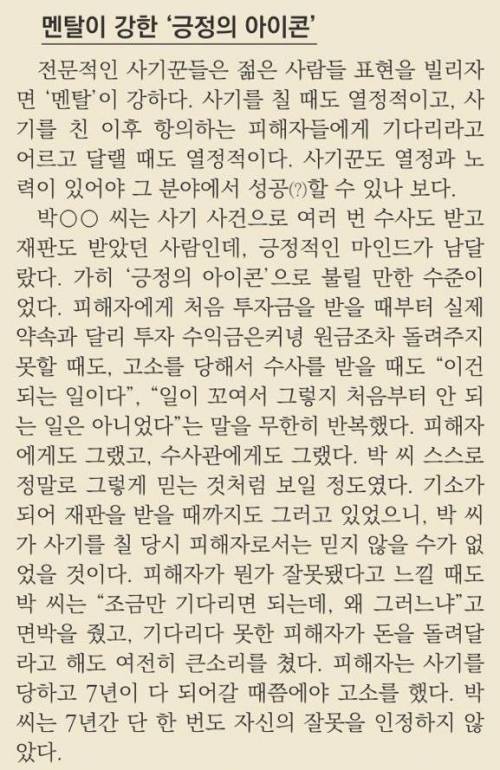 멘탈이 강한 '긍정의 아이콘'

전문적인 사기꾼들은 젊은 사람들 표현을 빌리자면 '멘탈'이 강하다. 사기를 칠 때도 열정적이고, 사기를 친 이후 항의하는 피해자들에게 기다리라고 어르고 달랠 때도 열정적이다. 사기꾼도 열정과 노력이 있어야 그 분야에서 성공(?)할 수 있나 보다.

박○○ 씨는 사기 사건으로 여러 번 수사도 받고 재판도 받았던 사람인데, 긍정적인 마인드가 남달랐다. 가히 '긍정의 아이콘'으로 불릴 만한 수준이었다. 피해자에게 처음 투자금을 받을 때부터 실제 약속과 달리 투자 수익금은커녕 원금조차 돌려주지 못할 때도, 고소를 당해서 수사를 받을 때도 "이건 되는 일이다", "일이 꼬여서 그렇지 처음부터 안 되는 일은 아니었다"는 말을 무한히 반복했다. 피해자에게도 그랬고, 수사관에게도 그랬다. 박 씨 스스로 정말로 그렇게 믿는 것처럼 보일 정도였다. 기소가 되어 재판을 받을 때까지도 그러고 있었으니, 박 씨가 사기를 칠 당시 피해자로서는 믿지 않을 수가 없었을 것이다. 피해자가 뭔가 잘못됐다고 느낄 때도 박 씨는 "조금만 기다리면 되는데, 왜 그러느냐"고 면박을 줬고, 기다리다 못한 피해자가 돈을 돌려달라고 해도 여전히 큰소리를 쳤다. 피해자는 사기를 당하고 7년이 다 되어갈 때쯤에야 고소를 했다. 박 씨는 7년간 단 한 번도 자신의 잘못을 인정하지 않았다.